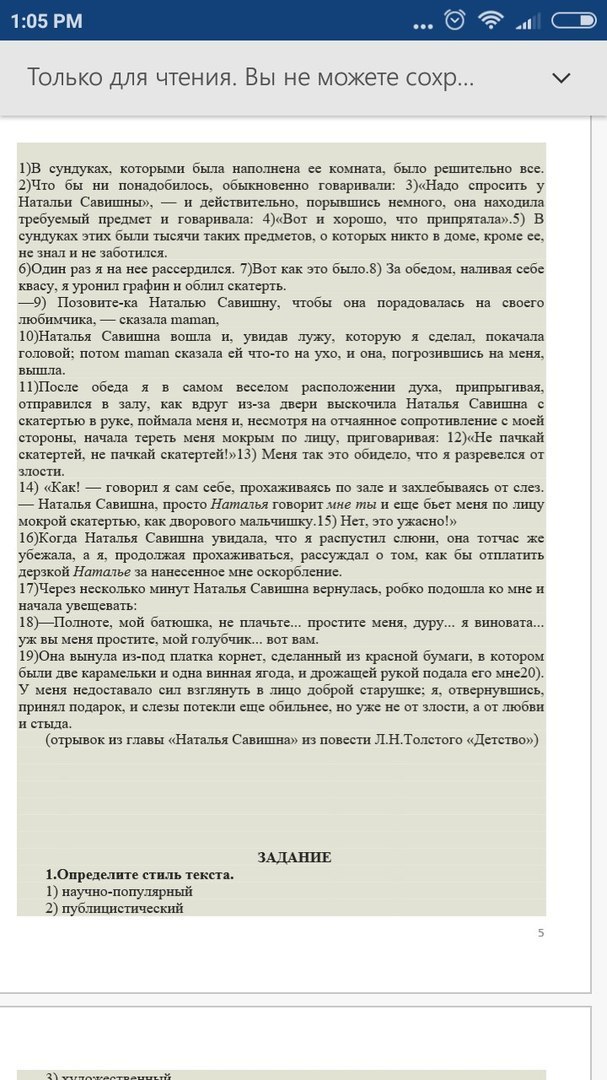 1:05 PM

Только для чтения. Вы не можете сохр...

1)В сундуках, которыми была наполнена ее комната, было решительно все. 2)Что бы ни понадобилось, обыкновенно говаривали: 3)«Надо спросить у Натальи Савишны», — и действительно, порывшись немного, она находила требуемый предмет и говаривала: 4)«Вот и хорошо, что припрятала».5) В сундуках этих были тысячи таких предметов, о которых никто в доме, кроме ее, не знал и не заботился.
6)Один раз я на нее рассердился. 7)Вот как это было.8) За обедом, наливая себе квасу, я уронил графин и облил скатерть.
—9) Позовите-ка Наталью Савишну, чтобы она порадовалась на своего любимчика, — сказала maman,
10)Наталья Савишна вошла и, увидав лужу, которую я сделал, покачала головой; потом maman сказала ей что-то на ухо, и она, погрозившись на меня, вышла.
11)После обеда я в самом веселом расположении духа, припрыгивая, отправился в залу, как вдруг из-за двери выскочила Наталья Савишна с скатертью в руке, поймала меня и, несмотря на отчаянное сопротивление с моей стороны, начала тереть меня мокрым по лицу, приговаривая: 12)«Не пачкай скатертей, не пачкай скатертей!»13) Меня так это обидело, что я разревелся от злости.
14) «Как! — говорил я сам себе, прохаживаясь по зале и захлебываясь от слез. — Наталья Савишна, просто Наталья говорит мне ты и еще бьет меня по лицу мокрой скатертью, как дворового мальчишку.15) Нет, это ужасно!»
16)Когда Наталья Савишна увидала, что я распустил слюни, она тотчас же убежала, а я, продолжая прохаживаться, рассуждал о том, как бы отплатить дерзкой Наталье за нанесенное мне оскорбление.
17)Через несколько минут Наталья Савишна вернулась, робко подошла ко мне и начала увещевать:
18)—Полноте, мой батюшка, не плачьте... простите меня, дуру... я виновата... уж вы меня простите, мой голубчик... вот вам.
19)Она вынула из-под платка корнет, сделанный из красной бумаги, в котором были две карамельки и одна винная ягода, и дрожащей рукой подала его мне20). У меня недоставало сил взглянуть в лицо доброй старушке; я, отвернувшись, принял подарок, и слезы потекли еще обильнее, но уже не от злости, а от любви и стыда.
(отрывок из главы «Наталья Савишна» из повести Л.Н.Толстого «Детство»)

ЗАДАНИЕ
1.Определите стиль текста.
1) научно-популярный
2) публицистический

5

3) художественный